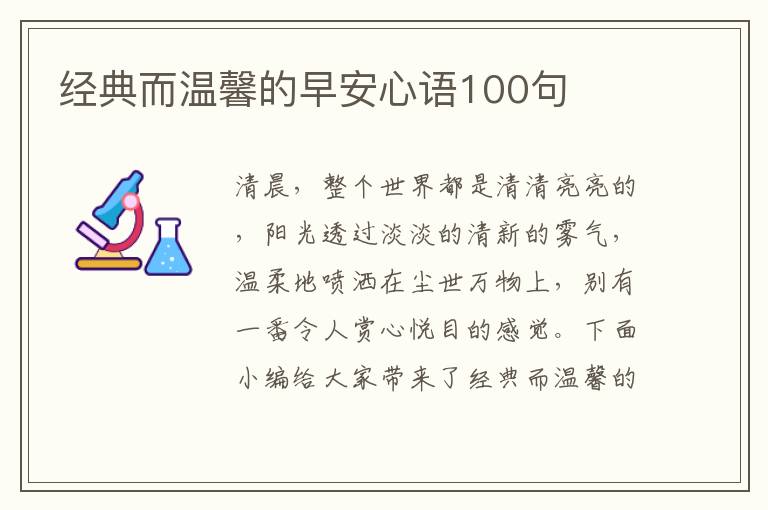 经典而温馨的早安心语100句

清晨，整个世界都是清清亮亮的，阳光透过淡淡的清新的雾气，温柔地喷洒在尘世万物上，别有一番令人赏心悦目的感觉。下面小编给大家带来了经典而温馨的